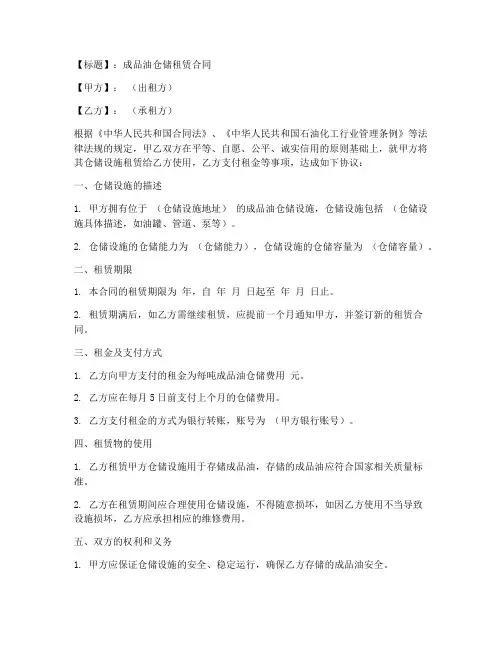 【标题】：成品油仓储租赁合同

【甲方】：（出租方）

【乙方】：（承租方）

根据《中华人民共和国合同法》、《中华人民共和国石油化工行业管理条例》等法律法规的规定，甲乙双方在平等、自愿、公平、诚实信用的原则基础上，就甲方将其仓储设施租赁给乙方使用，乙方支付租金等事项，达成如下协议：

一、仓储设施的描述

1. 甲方拥有位于 （仓储设施地址） 的成品油仓储设施，仓储设施包括 （仓储设施具体描述，如油罐、管道、泵等）。

2. 仓储设施的仓储能力为 （仓储能力），仓储设施的仓储容量为 （仓储容量）。

二、租赁期限

1. 本合同的租赁期限为 年，自 年 月 日起至 年 月 日止。

2. 租赁期满后，如乙方需继续租赁，应提前一个月通知甲方，并签订新的租赁合同。

三、租金及支付方式

1. 乙方向甲方支付的租金为每吨成品油仓储费用 元。

2. 乙方应在每月 5 日前支付上个月的仓储费用。

3. 乙方支付租金的方式为银行转账，账号为 （甲方银行账号）。

四、租赁物的使用

1. 乙方租赁甲方仓储设施用于存储成品油，存储的成品油应符合国家相关质量标准。

2. 乙方在租赁期间应合理使用仓储设施，不得随意损坏，如因乙方使用不当导致设施损坏，乙方应承担相应的维修费用。

五、双方的权利和义务

1. 甲方应保证仓储设施的安全、稳定运行，确保乙方存储的成品油安全。